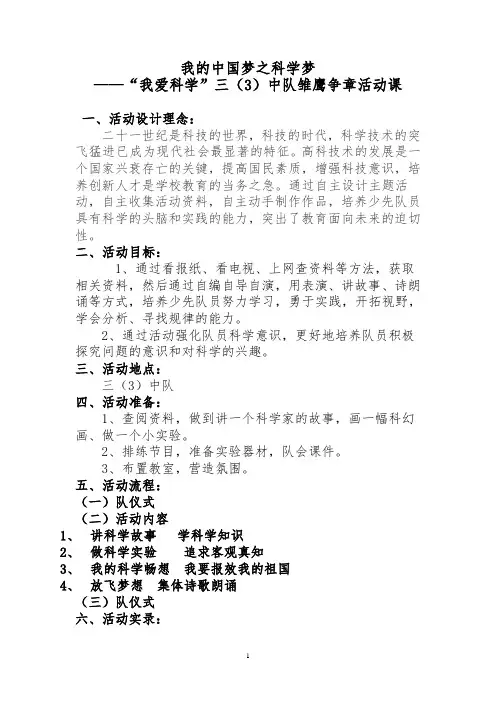 我的中国梦之科学梦
——“我爱科学”三（3）中队雏鹰争章活动课

一、活动设计理念：
二十一世纪是科技的世界，科技的时代，科学技术的突飞猛进已成为现代社会最显著的特征。高科技术的发展是一个国家兴衰存亡的关键，提高国民素质，增强科技意识，培养创新人才是学校教育的当务之急。通过自主设计主题活动，自主收集活动资料，自主动手制作作品，培养少先队员具有科学的头脑和实践的能力，突出了教育面向未来的迫切性。

二、活动目标：
1、通过看报纸、看电视、上网查资料等方法，获取相关资料，然后通过自编自导自演，用表演、讲故事、诗朗诵等方式，培养少先队员努力学习，勇于实践，开拓视野，学会分析、寻找规律的能力。
2、通过活动强化队员科学意识，更好地培养队员积极探究问题的意识和对科学的兴趣。

三、活动地点：
三（3）中队

四、活动准备：
1、查阅资料，做到讲一个科学家的故事，画一幅科幻画、做一个小实验。
2、排练节目，准备实验器材，队会课件。
3、布置教室，营造氛围。

五、活动流程：
（一）队仪式
（二）活动内容
1、 讲科学故事 学科学知识
2、 做科学实验 追求客观真知
3、 我的科学畅想 我要报效我的祖国
4、 放飞梦想 集体诗歌朗诵
（三）队仪式

六、活动实录：

1